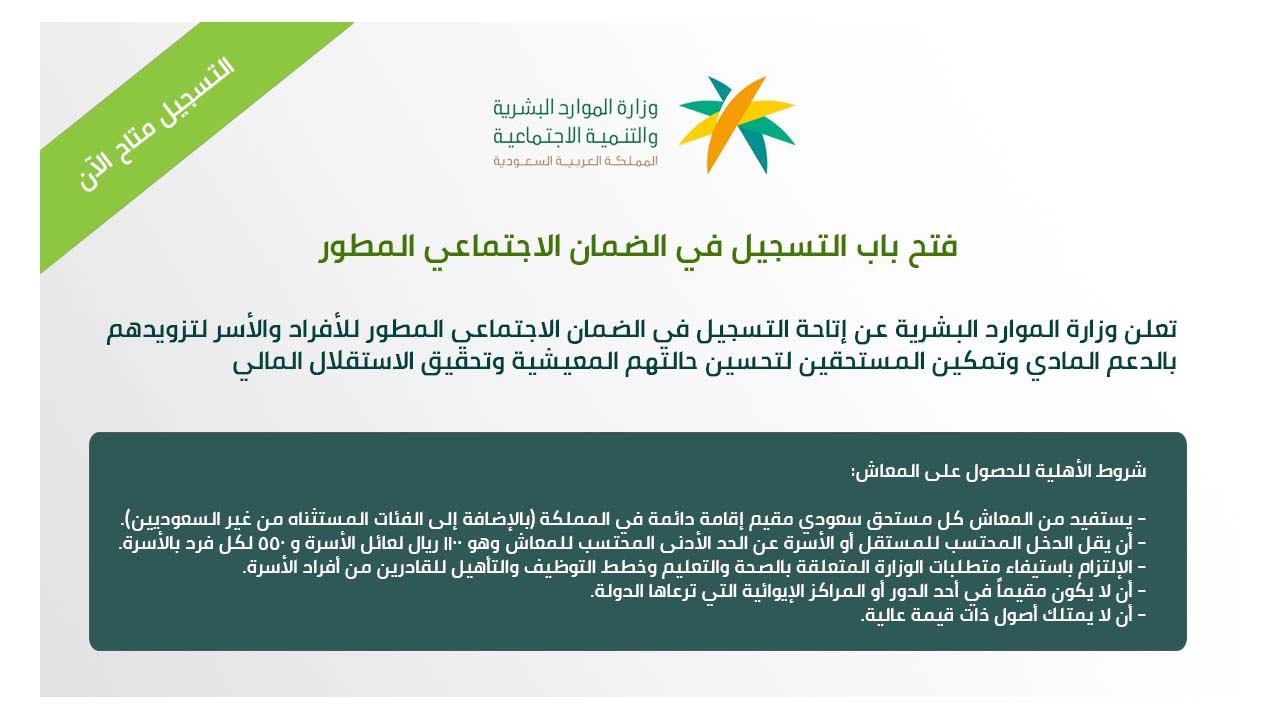 التسجيل متاح الآن

وزارة الموارد البشرية والتنمية الاجتماعية
المملكة العربية السعودية

فتح باب التسجيل في الضمان الاجتماعي المطور

تعلن وزارة الموارد البشرية عن إتاحة التسجيل في الضمان الاجتماعي المطور للأفراد والأسر لتزويدهم بالدعم المادي وتمكين المستحقين لتحسين حالتهم المعيشية وتحقيق الاستقلال المالي

شروط الأهلية للحصول على المعاش:

- يستفيد من المعاش كل مستحق سعودي مقيم إقامة دائمة في المملكة (بالإضافة إلى الفئات المستثناه من غير السعوديين).
- أن يقل الدخل المحتسب للمستقل أو الأسرة عن الحد الأدنى المحتسب للمعاش وهو ١١٠٠ ريال لعائل الأسرة و ٥٥٠ لكل فرد بالأسرة.
- الإلتزام باستيفاء متطلبات الوزارة المتعلقة بالصحة والتعليم وخطط التوظيف والتأهيل للقادرين من أفراد الأسرة.
- أن لا يكون مقيماً في أحد الدور أو المراكز الإيوائية التي ترعاها الدولة.
- أن لا يمتلك أصول ذات قيمة عالية.